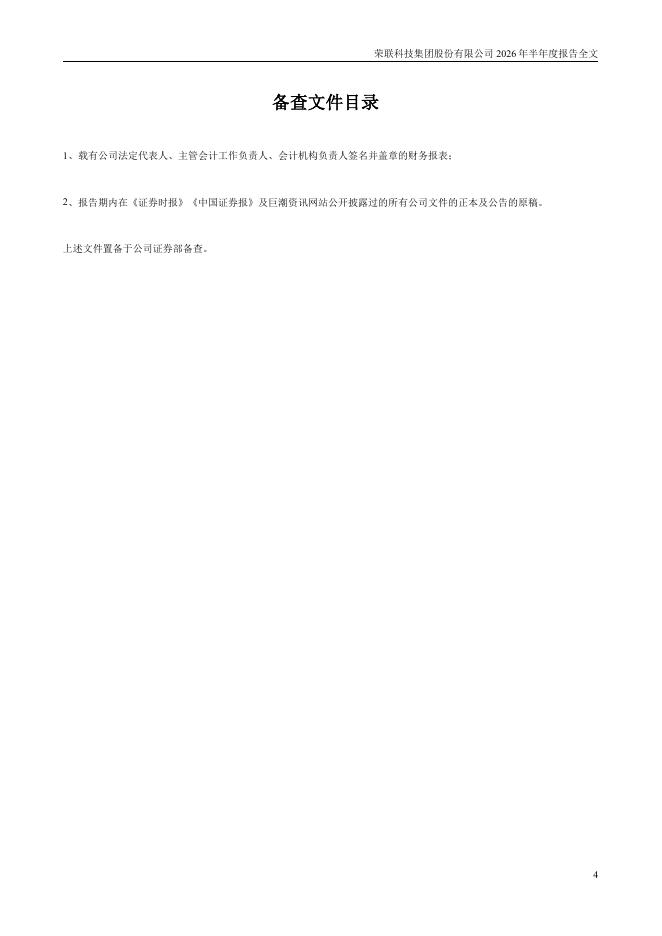 荣联科技集团股份有限公司2026年半年度报告全文

备查文件目录

1、载有公司法定代表人、主管会计工作负责人、会计机构负责人签名并盖章的财务报表；

2、报告期内在《证券时报》《中国证券报》及巨潮资讯网站公开披露过的所有公司文件的正本及公告的原稿。

上述文件置备于公司证券部备查。

4